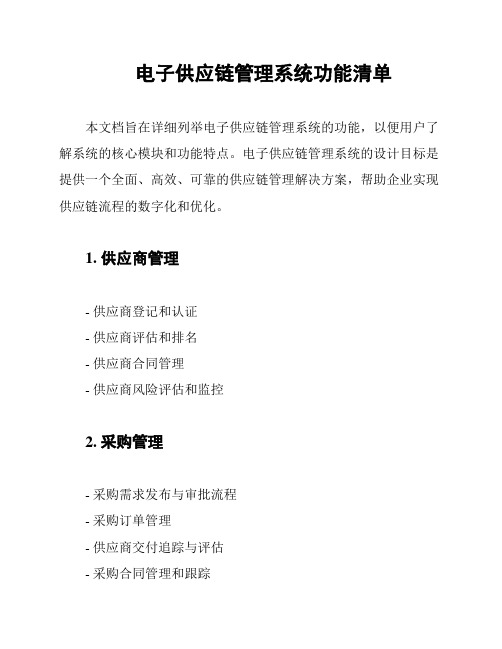 电子供应链管理系统功能清单

本文档旨在详细列举电子供应链管理系统的功能，以便用户了解系统的核心模块和功能特点。电子供应链管理系统的设计目标是提供一个全面、高效、可靠的供应链管理解决方案，帮助企业实现供应链流程的数字化和优化。

1. 供应商管理

- 供应商登记和认证
- 供应商评估和排名
- 供应商合同管理
- 供应商风险评估和监控

2. 采购管理

- 采购需求发布与审批流程
- 采购订单管理
- 供应商交付追踪与评估
- 采购合同管理和跟踪